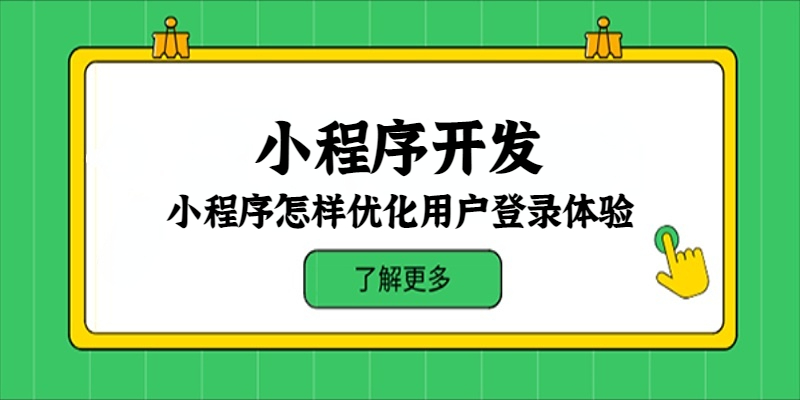 小程序开发

小程序怎样优化用户登录体验

了解更多